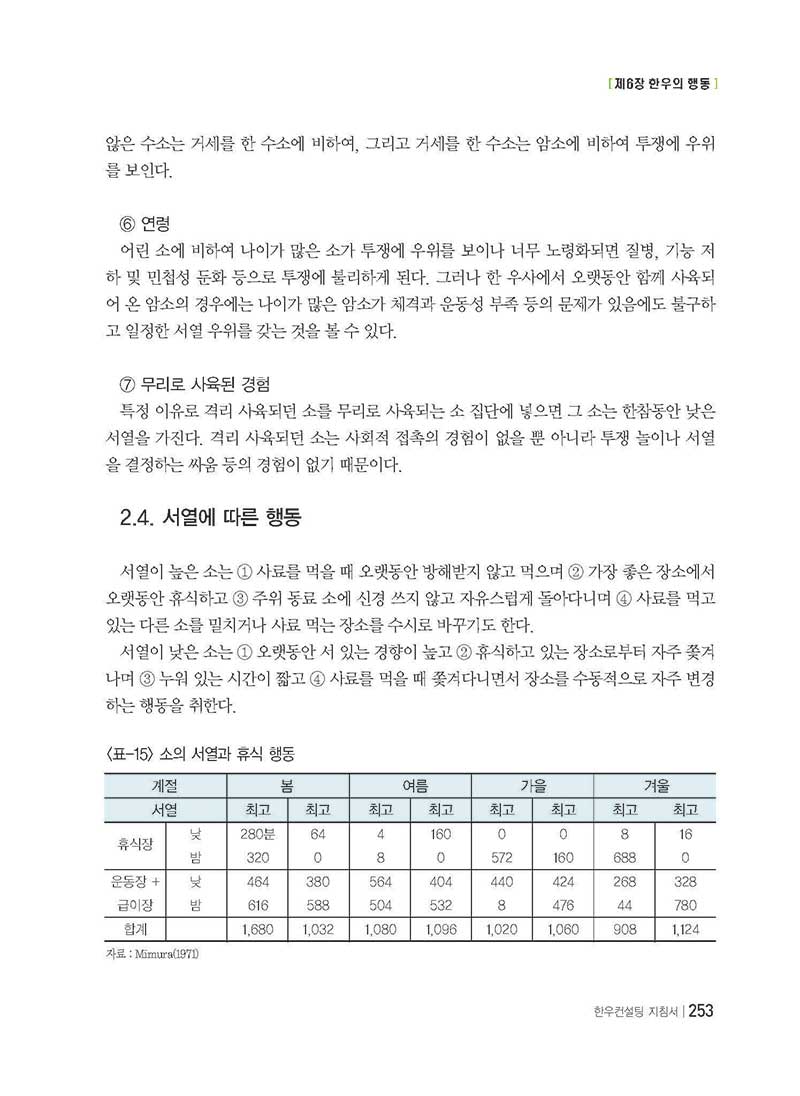 [제6장 한우의 행동]

않은 수소는 거세를 한 수소에 비하여, 그리고 거세를 한 수소는 암소에 비하여 투쟁에 우위를 보인다.

⑥ 연령
어린 소에 비하여 나이가 많은 소가 투쟁에 우위를 보이나 너무 노령화되면 질병, 기능 저하 및 민첩성 둔화 등으로 투쟁에 불리하게 된다. 그러나 한 우사에서 오랫동안 함께 사육되어 온 암소의 경우에는 나이가 많은 암소가 체격과 운동성 부족 등의 문제가 있음에도 불구하고 일정한 서열 우위를 갖는 것을 볼 수 있다.

⑦ 무리로 사육된 경험
특정 이유로 격리 사육되던 소를 무리로 사육되는 소 집단에 넣으면 그 소는 한참동안 낮은 서열을 가진다. 격리 사육되던 소는 사회적 접촉의 경험이 없을 뿐 아니라 투쟁 놀이나 서열을 결정하는 싸움 등의 경험이 없기 때문이다.

2.4. 서열에 따른 행동

서열이 높은 소는 ① 사료를 먹을 때 오랫동안 방해받지 않고 먹으며 ② 가장 좋은 장소에서 오랫동안 휴식하고 ③ 주위 동료 소에 신경 쓰지 않고 자유스럽게 돌아다니며 ④ 사료를 먹고 있는 다른 소를 밀치거나 사료 먹는 장소를 수시로 바꾸기도 한다.
서열이 낮은 소는 ① 오랫동안 서 있는 경향이 높고 ② 휴식하고 있는 장소로부터 자주 쫓겨나며 ③ 누워 있는 시간이 짧고 ④ 사료를 먹을 때 쫓겨다니면서 장소를 수동적으로 자주 변경하는 행동을 취한다.

〈표-15〉 소의 서열과 휴식 행동

| 계절 | | 봄 | | 여름 | | 가을 | | 겨울 | |
|---|---|---|---|---|---|---|---|---|---|
| 서열 | | 최고 | 최고 | 최고 | 최고 | 최고 | 최고 | 최고 | 최고 |
| 휴식장 | 낮 | 280분 | 64 | 4 | 160 | 0 | 0 | 8 | 16 |
| | 밤 | 320 | 0 | 8 | 0 | 572 | 160 | 688 | 0 |
| 운동장 + | 낮 | 464 | 380 | 564 | 404 | 440 | 424 | 268 | 328 |
| 급이장 | 밤 | 616 | 588 | 504 | 532 | 8 | 476 | 44 | 780 |
| 합계 | | 1,680 | 1,032 | 1,080 | 1,096 | 1,020 | 1,060 | 908 | 1,124 |

자료 : Mimura(1971)

한우컨설팅 지침서 | 253